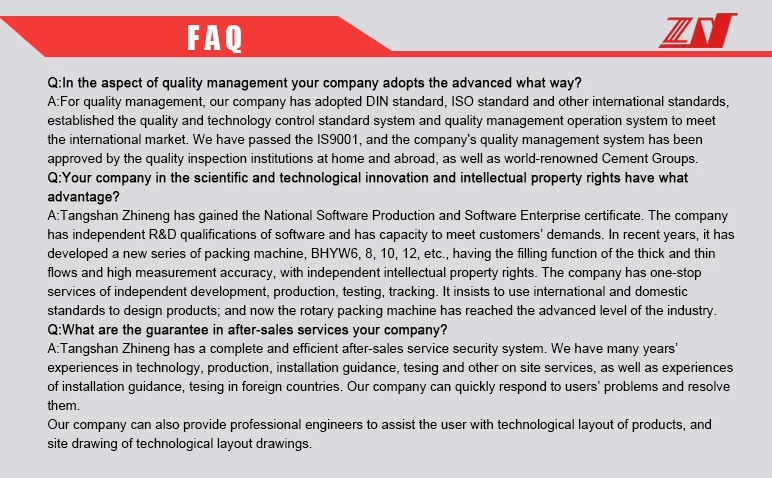 FAQ

ZN

Q:In the aspect of quality management your company adopts the advanced what way?
A:For quality management, our company has adopted DIN standard, ISO standard and other international standards, established the quality and technology control standard system and quality management operation system to meet the international market. We have passed the IS9001, and the company's quality management system has been approved by the quality inspection institutions at home and abroad, as well as world-renowned Cement Groups.
Q:Your company in the scientific and technological innovation and intellectual property rights have what advantage?
A:Tangshan Zhineng has gained the National Software Production and Software Enterprise certificate. The company has independent R&D qualifications of software and has capacity to meet customers' demands. In recent years, it has developed a new series of packing machine, BHYW6, 8, 10, 12, etc., having the filling function of the thick and thin flows and high measurement accuracy, with independent intellectual property rights. The company has one-stop services of independent development, production, testing, tracking. It insists to use international and domestic standards to design products; and now the rotary packing machine has reached the advanced level of the industry.
Q:What are the guarantee in after-sales services your company?
A:Tangshan Zhineng has a complete and efficient after-sales service security system. We have many years' experiences in technology, production, installation guidance, tesing and other on site services, as well as experiences of installation guidance, tesing in foreign countries. Our company can quickly respond to users' problems and resolve them.
Our company can also provide professional engineers to assist the user with technological layout of products, and site drawing of technological layout drawings.